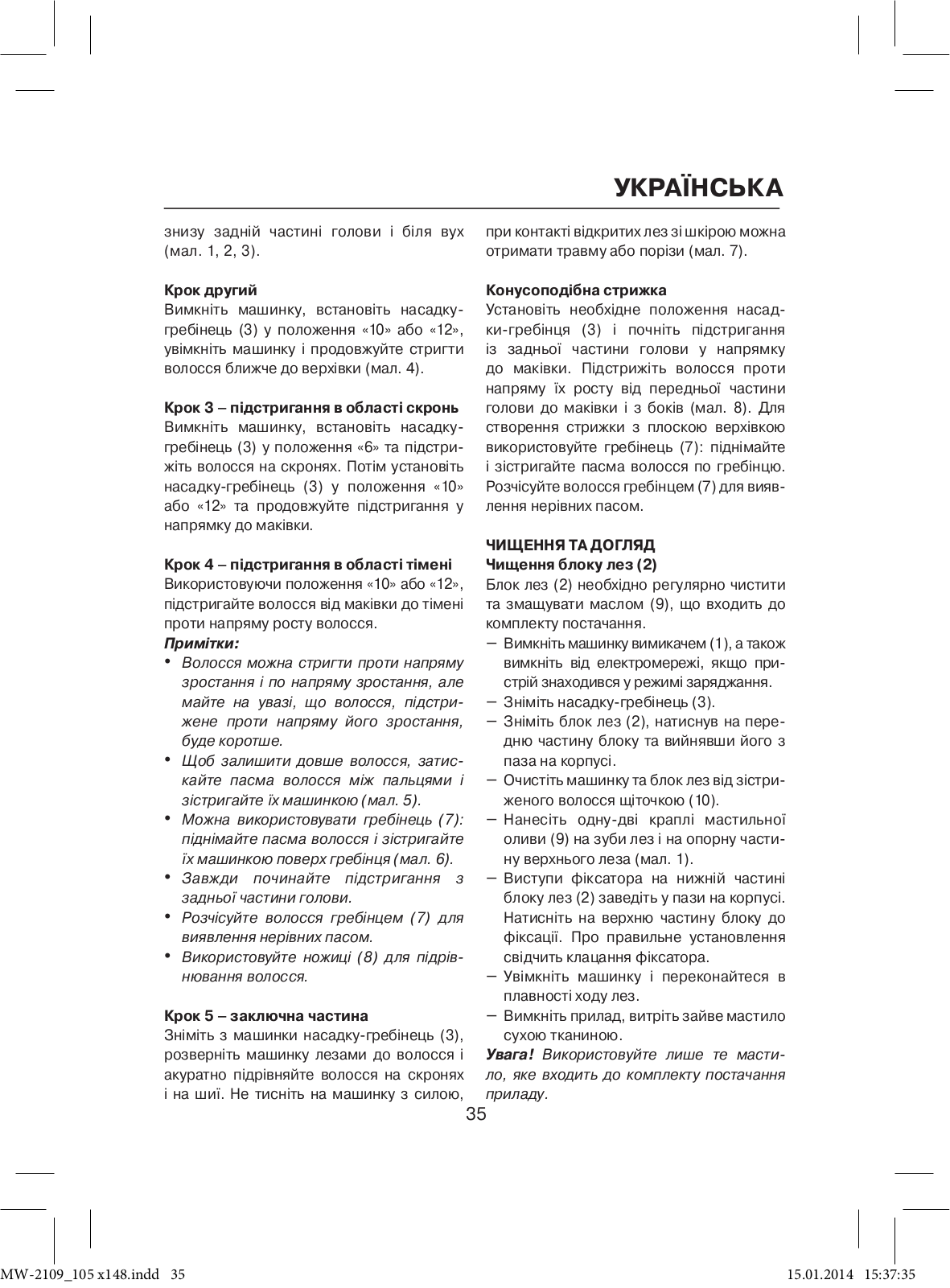 УКРАЇНСЬКА

знизу задній частині голови і біля вух (мал. 1, 2, 3).

Крок другий
Вимкніть машинку, встановіть насадку-гребінець (3) у положення «10» або «12», увімкніть машинку і продовжуйте стригти волосся ближче до верхівки (мал. 4).

Крок 3 – підстригання в області скронь
Вимкніть машинку, встановіть насадку-гребінець (3) у положення «6» та підстрижіть волосся на скронях. Потім установіть насадку-гребінець (3) у положення «10» або «12» та продовжуйте підстригання у напрямку до маківки.

Крок 4 – підстригання в області тімені
Використовуючи положення «10» або «12», підстригайте волосся від маківки до тімені проти напряму росту волосся.
Примітки:
• Волосся можна стригти проти напряму зростання і по напряму зростання, але майте на увазі, що волосся, підстрижене проти напряму його зростання, буде коротше.
• Щоб залишити довше волосся, затискайте пасма волосся між пальцями і зістригайте їх машинкою (мал. 5).
• Можна використовувати гребінець (7): піднімайте пасма волосся і зістригайте їх машинкою поверх гребінця (мал. 6).
• Завжди починайте підстригання з задньої частини голови.
• Розчісуйте волосся гребінцем (7) для виявлення нерівних пасом.
• Використовуйте ножиці (8) для підрівнювання волосся.

Крок 5 – заключна частина
Зніміть з машинки насадку-гребінець (3), розверніть машинку лезами до волосся і акуратно підрівняйте волосся на скронях і на шиї. Не тисніть на машинку з силою, при контакті відкритих лез зі шкірою можна отримати травму або порізи (мал. 7).

Конусоподібна стрижка
Установіть необхідне положення насадки-гребінця (3) і почніть підстригання із задньої частини голови у напрямку до маківки. Підстрижіть волосся проти напряму їх росту від передньої частини голови до маківки і з боків (мал. 8). Для створення стрижки з плоскою верхівкою використовуйте гребінець (7): піднімайте і зістригайте пасма волосся по гребінцю. Розчісуйте волосся гребінцем (7) для виявлення нерівних пасом.

ЧИЩЕННЯ ТА ДОГЛЯД
Чищення блоку лез (2)
Блок лез (2) необхідно регулярно чистити та змащувати маслом (9), що входить до комплекту постачання.
– Вимкніть машинку вимикачем (1), а також вимкніть від електромережі, якщо пристрій знаходився у режимі заряджання.
– Зніміть насадку-гребінець (3).
– Зніміть блок лез (2), натиснув на передню частину блоку та вийнявши його з паза на корпусі.
– Очистіть машинку та блок лез від зістриженого волосся щіточкою (10).
– Нанесіть одну-дві краплі мастильної оливи (9) на зуби лез і на опорну частину верхнього леза (мал. 1).
– Виступи фіксатора на нижній частині блоку лез (2) заведіть у пази на корпусі. Натисніть на верхню частину блоку до фіксації. Про правильне установлення свідчить клацання фіксатора.
– Увімкніть машинку і переконайтеся в плавності ходу лез.
– Вимкніть прилад, витріть зайве мастило сухою тканиною.
Увага! Використовуйте лише те мастило, яке входить до комплекту постачання приладу.

35

MW-2109_105 x148.indd 35 15.01.2014 15:37:35